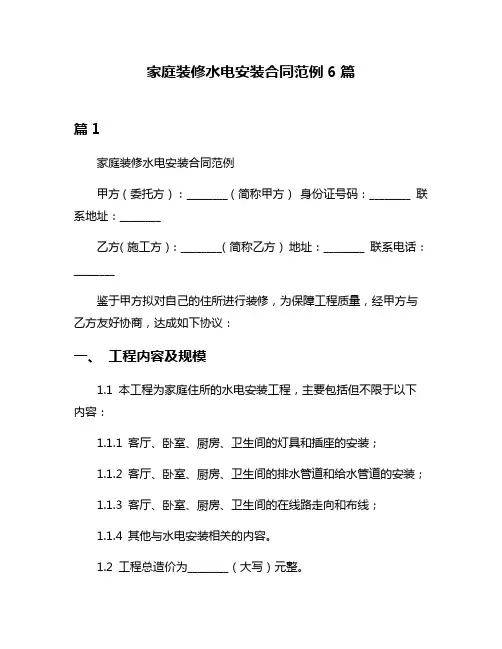 家庭装修水电安装合同范例 6 篇

篇 1

家庭装修水电安装合同范例

甲方（委托方）：________（简称甲方） 身份证号码：________ 联系地址：________

乙方(施工方)：________(简称乙方) 地址：________ 联系电话：________

鉴于甲方拟对自己的住所进行装修，为保障工程质量，经甲方与乙方友好协商，达成如下协议：

一、 工程内容及规模

1.1 本工程为家庭住所的水电安装工程，主要包括但不限于以下内容：

1.1.1 客厅、卧室、厨房、卫生间的灯具和插座的安装；

1.1.2 客厅、卧室、厨房、卫生间的排水管道和给水管道的安装；

1.1.3 客厅、卧室、厨房、卫生间的在线路走向和布线；

1.1.4 其他与水电安装相关的内容。

1.2 工程总造价为________（大写）元整。